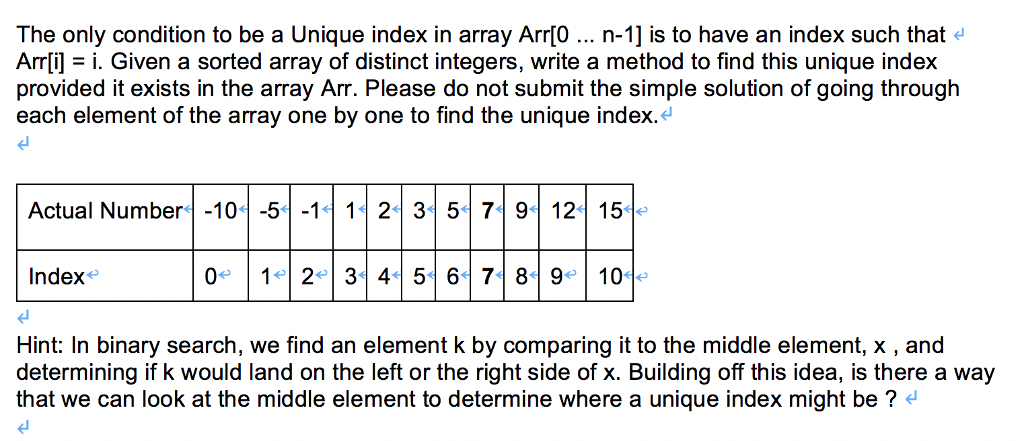 The only condition to be a Unique index in array Arr[0 ... n-1] is to have an index such that Arr[i] = i. Given a sorted array of distinct integers, write a method to find this unique index provided it exists in the array Arr. Please do not submit the simple solution of going through each element of the array one by one to find the unique index.

| Actual Number | -10 | -5 | -1 | 1 | 2 | 3 | 5 | 7 | 9 | 12 | 15 |
|---|---|---|---|---|---|---|---|---|---|---|---|
| Index | 0 | 1 | 2 | 3 | 4 | 5 | 6 | 7 | 8 | 9 | 10 |

Hint: In binary search, we find an element k by comparing it to the middle element, x , and determining if k would land on the left or the right side of x. Building off this idea, is there a way that we can look at the middle element to determine where a unique index might be ?